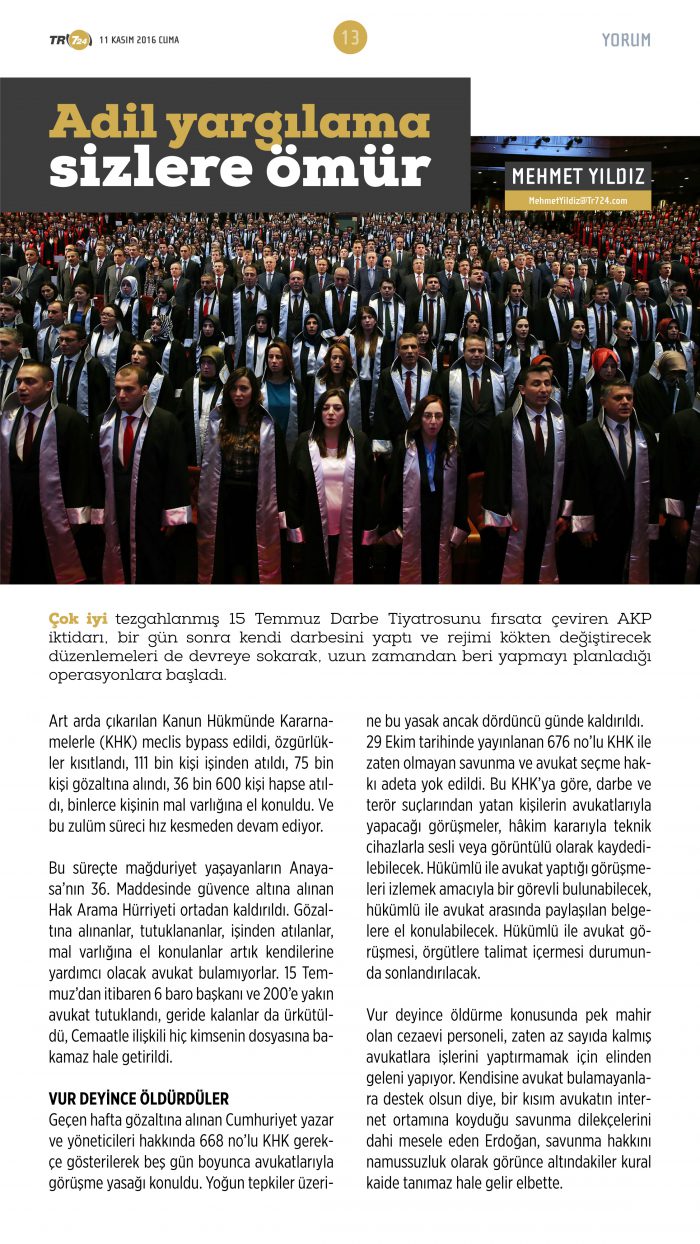 TR724 11 KASIM 2016 CUMA

13

YORUM

Adil yargılama sizlere ömür

MEHMET YILDIZ
MehmetYildiz@Tr724.com

Çok iyi tezgahlanmış 15 Temmuz Darbe Tiyatrosunu fırsata çeviren AKP iktidarı, bir gün sonra kendi darbesini yaptı ve rejimi kökten değiştirecek düzenlemeleri de devreye sokarak, uzun zamandan beri yapmayı planladığı operasyonlara başladı.

Art arda çıkarılan Kanun Hükmünde Kararnamelerle (KHK) meclis bypass edildi, özgürlükler kısıtlandı, 111 bin kişi işinden atıldı, 75 bin kişi gözaltına alındı, 36 bin 600 kişi hapse atıldı, binlerce kişinin mal varlığına el konuldu. Ve bu zulüm süreci hız kesmeden devam ediyor.

Bu süreçte mağduriyet yaşayanların Anayasa'nın 36. Maddesinde güvence altına alınan Hak Arama Hürriyeti ortadan kaldırıldı. Gözaltına alınanlar, tutuklananlar, işinden atılanlar, mal varlığına el konulanlar artık kendilerine yardımcı olacak avukat bulamıyorlar. 15 Temmuz'dan itibaren 6 baro başkanı ve 200'e yakın avukat tutuklandı, geride kalanlar da ürkütüldü, Cemaatle ilişkili hiç kimsenin dosyasına bakamaz hale getirildi.

VUR DEYİNCE ÖLDÜRDÜLER
Geçen hafta gözaltına alınan Cumhuriyet yazar ve yöneticileri hakkında 668 no'lu KHK gerekçe gösterilerek beş gün boyunca avukatlarıyla görüşme yasağı konuldu. Yoğun tepkiler üzerine bu yasak ancak dördüncü günde kaldırıldı. 29 Ekim tarihinde yayınlanan 676 no'lu KHK ile zaten olmayan savunma ve avukat seçme hakkı adeta yok edildi. Bu KHK'ya göre, darbe ve terör suçlarından yatan kişilerin avukatlarıyla yapacağı görüşmeler, hâkim kararıyla teknik cihazlarla sesli veya görüntülü olarak kaydedilebilecek. Hükümlü ile avukat yaptığı görüşmeleri izlemek amacıyla bir görevli bulunabilecek, hükümlü ile avukat arasında paylaşılan belgelere el konulabilecek. Hükümlü ile avukat görüşmesi, örgütlere talimat içermesi durumunda sonlandırılacak.

Vur deyince öldürme konusunda pek mahir olan cezaevi personeli, zaten az sayıda kalmış avukatlara işlerini yaptırmamak için elinden geleni yapıyor. Kendisine avukat bulamayanlara destek olsun diye, bir kısım avukatın internet ortamına koyduğu savunma dilekçelerini dahi mesele eden Erdoğan, savunma hakkını namussuzluk olarak görünce altındakiler kural kaide tanımaz hale gelir elbette.